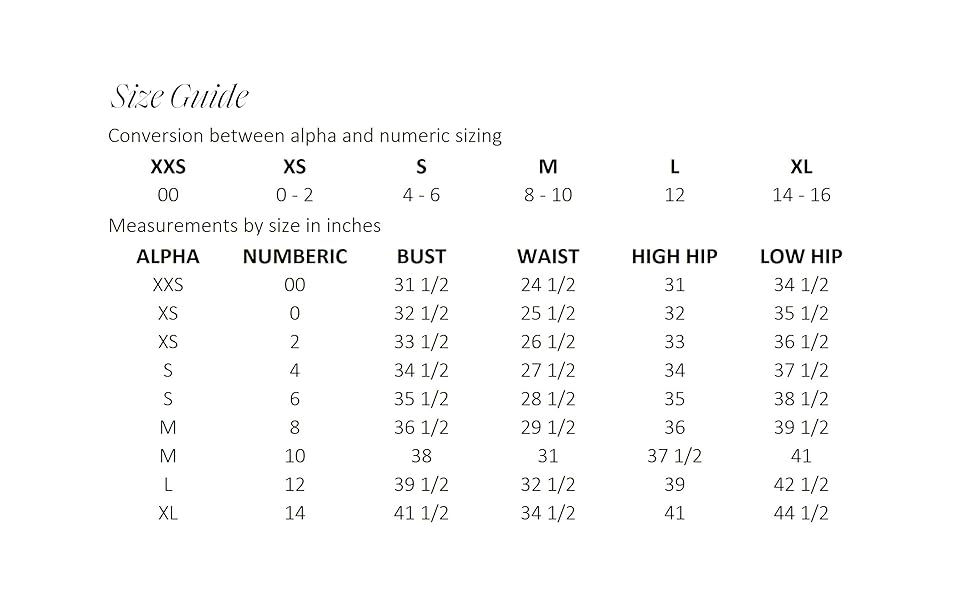 Size Guide

Conversion between alpha and numeric sizing

| XXS | XS | S | M | L | XL |
|---|---|---|---|---|---|
| 00 | 0 - 2 | 4 - 6 | 8 - 10 | 12 | 14 - 16 |

Measurements by size in inches

| ALPHA | NUMBERIC | BUST | WAIST | HIGH HIP | LOW HIP |
|---|---|---|---|---|---|
| XXS | 00 | 31 1/2 | 24 1/2 | 31 | 34 1/2 |
| XS | 0 | 32 1/2 | 25 1/2 | 32 | 35 1/2 |
| XS | 2 | 33 1/2 | 26 1/2 | 33 | 36 1/2 |
| S | 4 | 34 1/2 | 27 1/2 | 34 | 37 1/2 |
| S | 6 | 35 1/2 | 28 1/2 | 35 | 38 1/2 |
| M | 8 | 36 1/2 | 29 1/2 | 36 | 39 1/2 |
| M | 10 | 38 | 31 | 37 1/2 | 41 |
| L | 12 | 39 1/2 | 32 1/2 | 39 | 42 1/2 |
| XL | 14 | 41 1/2 | 34 1/2 | 41 | 44 1/2 |